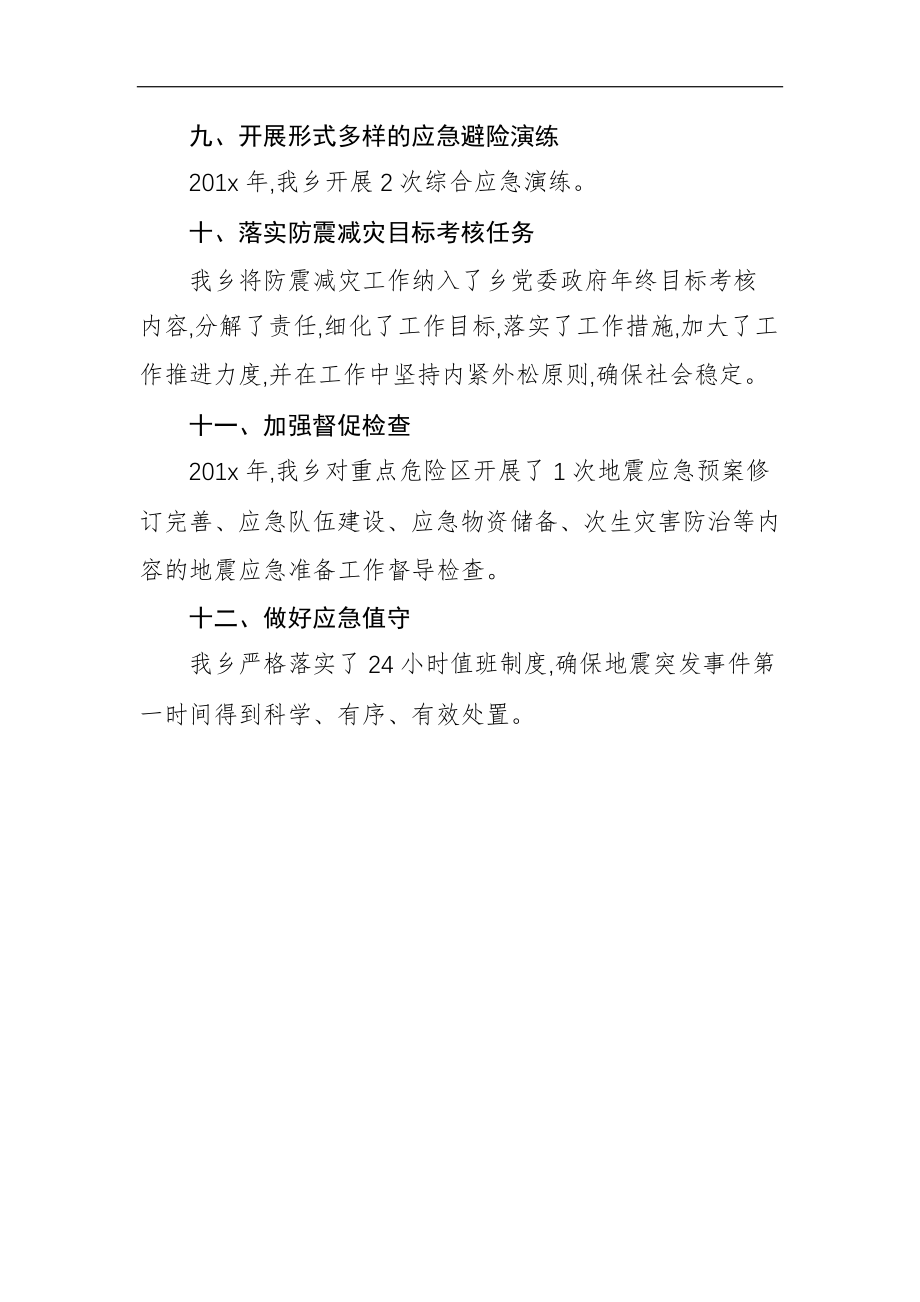 九、开展形式多样的应急避险演练

201x 年,我乡开展 2 次综合应急演练。

十、落实防震减灾目标考核任务

我乡将防震减灾工作纳入了乡党委政府年终目标考核内容,分解了责任,细化了工作目标,落实了工作措施,加大了工作推进力度,并在工作中坚持内紧外松原则,确保社会稳定。

十一、加强督促检查

201x 年,我乡对重点危险区开展了 1 次地震应急预案修订完善、应急队伍建设、应急物资储备、次生灾害防治等内容的地震应急准备工作督导检查。

十二、做好应急值守

我乡严格落实了 24 小时值班制度,确保地震突发事件第一时间得到科学、有序、有效处置。